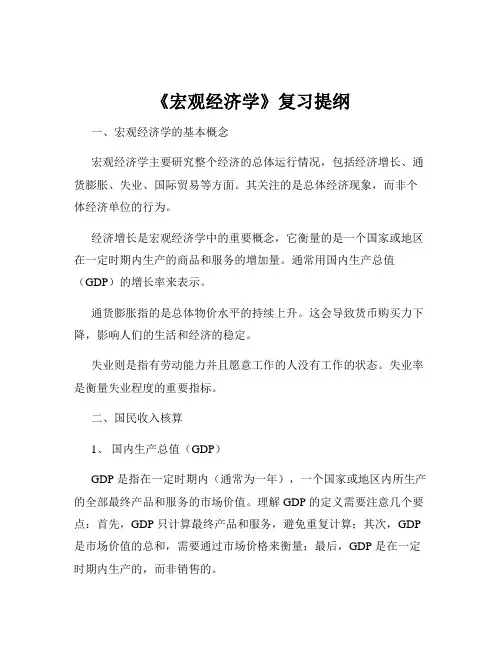 《宏观经济学》复习提纲

一、宏观经济学的基本概念

宏观经济学主要研究整个经济的总体运行情况，包括经济增长、通货膨胀、失业、国际贸易等方面。其关注的是总体经济现象，而非个体经济单位的行为。

经济增长是宏观经济学中的重要概念，它衡量的是一个国家或地区在一定时期内生产的商品和服务的增加量。通常用国内生产总值（GDP）的增长率来表示。

通货膨胀指的是总体物价水平的持续上升。这会导致货币购买力下降，影响人们的生活和经济的稳定。

失业则是指有劳动能力并且愿意工作的人没有工作的状态。失业率是衡量失业程度的重要指标。

二、国民收入核算

1、 国内生产总值（GDP）

GDP 是指在一定时期内（通常为一年），一个国家或地区内所生产的全部最终产品和服务的市场价值。理解 GDP 的定义需要注意几个要点：首先，GDP 只计算最终产品和服务，避免重复计算；其次，GDP 是市场价值的总和，需要通过市场价格来衡量；最后，GDP 是在一定时期内生产的，而非销售的。